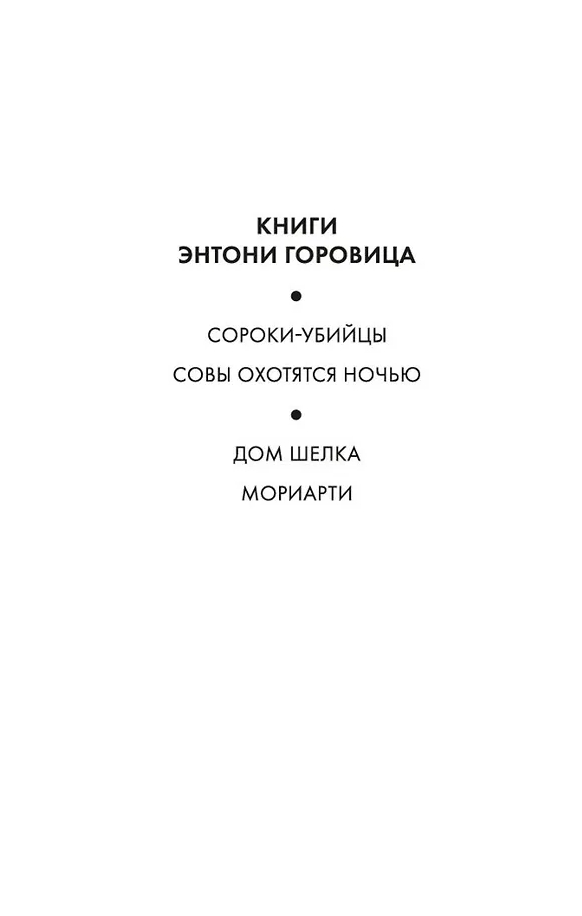 КНИГИ
ЭНТОНИ ГОРОВИЦА

•

СОРОКИ-УБИЙЦЫ

СОВЫ ОХОТЯТСЯ НОЧЬЮ

•

ДОМ ШЕЛКА

МОРИАРТИ